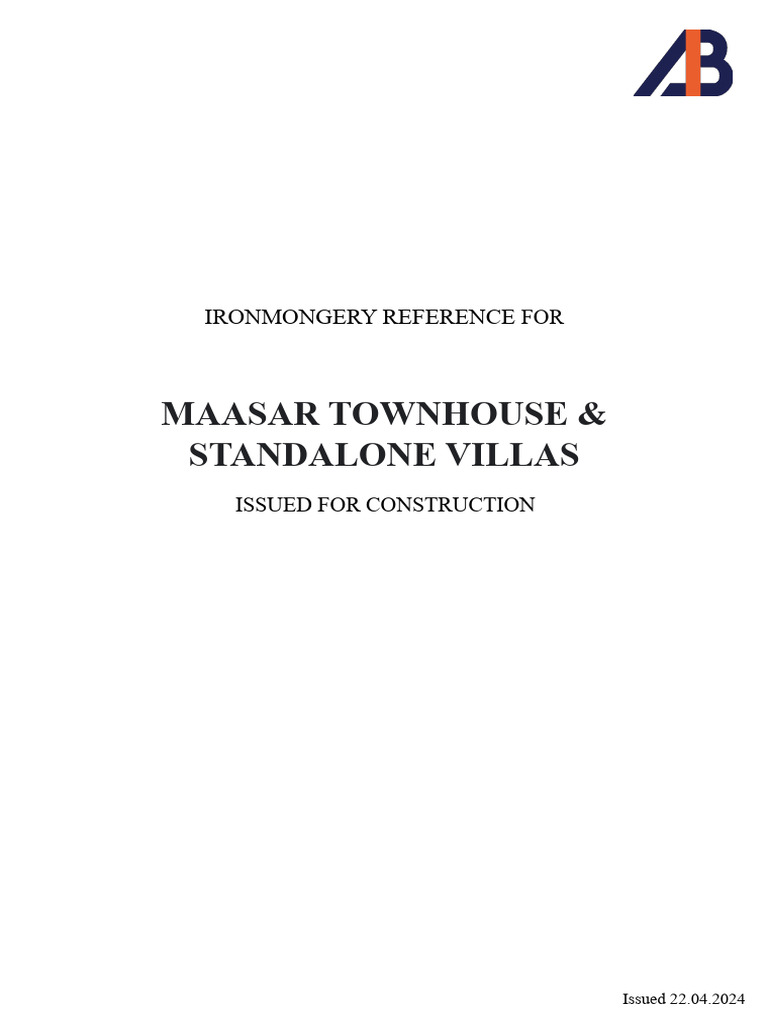 AB

IRONMONGERY REFERENCE FOR

MAASAR TOWNHOUSE & STANDALONE VILLAS

ISSUED FOR CONSTRUCTION

Issued 22.04.2024